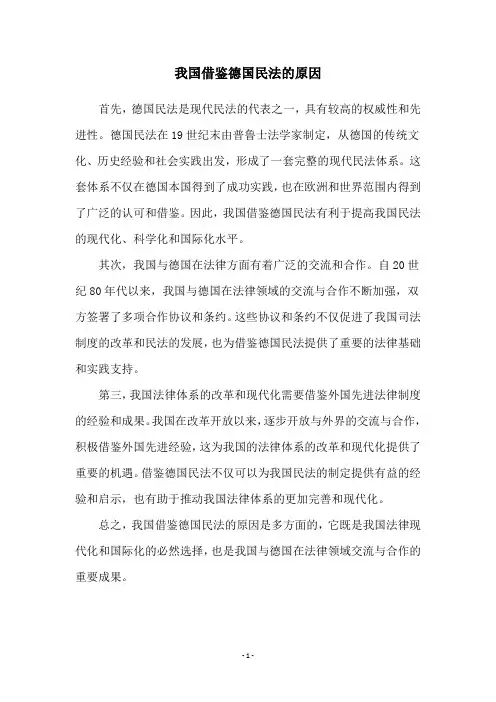 我国借鉴德国民法的原因

首先，德国民法是现代民法的代表之一，具有较高的权威性和先进性。德国民法在19世纪末由普鲁士法学家制定，从德国的传统文化、历史经验和社会实践出发，形成了一套完整的现代民法体系。这套体系不仅在德国本国得到了成功实践，也在欧洲和世界范围内得到了广泛的认可和借鉴。因此，我国借鉴德国民法有利于提高我国民法的现代化、科学化和国际化水平。

其次，我国与德国在法律方面有着广泛的交流和合作。自20世纪80年代以来，我国与德国在法律领域的交流与合作不断加强，双方签署了多项合作协议和条约。这些协议和条约不仅促进了我国司法制度的改革和民法的发展，也为借鉴德国民法提供了重要的法律基础和实践支持。

第三，我国法律体系的改革和现代化需要借鉴外国先进法律制度的经验和成果。我国在改革开放以来，逐步开放与外界的交流与合作，积极借鉴外国先进经验，这为我国的法律体系的改革和现代化提供了重要的机遇。借鉴德国民法不仅可以为我国民法的制定提供有益的经验和启示，也有助于推动我国法律体系的更加完善和现代化。

总之，我国借鉴德国民法的原因是多方面的，它既是我国法律现代化和国际化的必然选择，也是我国与德国在法律领域交流与合作的重要成果。

- 1 -